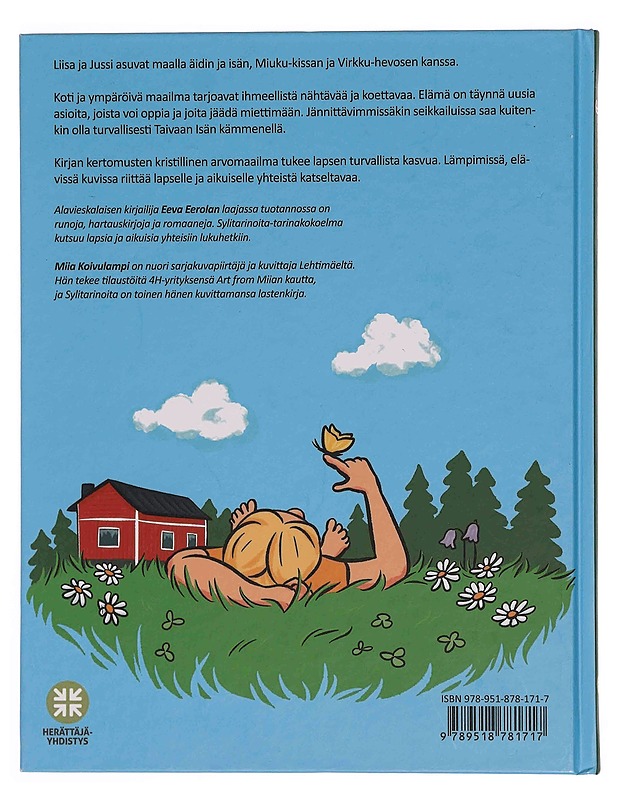 Liisa ja Jussi asuvat maalla äidin ja isän, Miuku-kissan ja Virkku-hevosen kanssa.

Koti ja ympäröivä maailma tarjoavat ihmeellistä nähtävää ja koettavaa. Elämä on täynnä uusia asioita, joista voi oppia ja joita jäädä miettimään. Jännittävimmissäkin seikkailuissa saa kuitenkin olla turvallisesti Taivaan Isän kämmenellä.

Kirjan kertomusten kristillinen arvomaailma tukee lapsen turvallista kasvua. Lämpimissä, elävissä kuvissa riittää lapselle ja aikuiselle yhteistä katseltavaa.

Alavieskalaisen kirjailija Eeva Eerolan laajassa tuotannossa on runoja, hartauskirjoja ja romaaneja. Sylitarinoita-tarinakokoelma kutsuu lapsia ja aikuisia yhteisiin lukuhetkiin.

Miia Koivulampi on nuori sarjakuvapiirtäjä ja kuvittaja Lehtimäeltä. Hän tekee tilaustöitä 4H-yrityksensä Art from Miian kautta, ja Sylitarinoita on toinen hänen kuvittamansa lastenkirja.

HERÄTTÄJÄ-YHDISTYS

ISBN 978-951-878-171-7

9 789518 781717